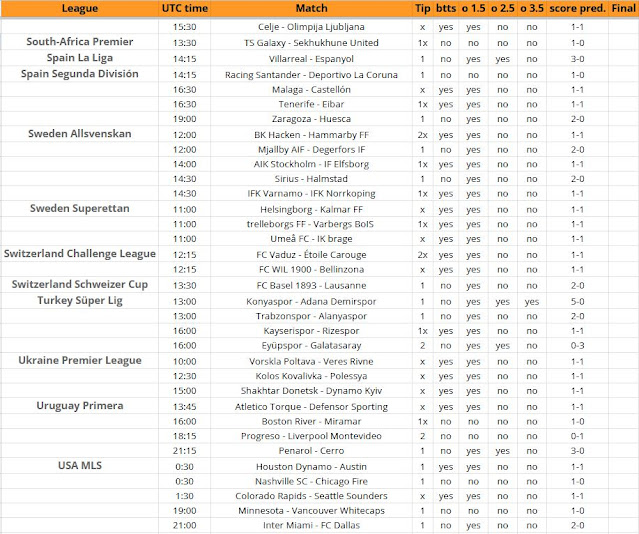 | League | UTC time | Match | Tip | btts | o 1.5 | o 2.5 | o 3.5 | score pred. | Final |
|---|---|---|---|---|---|---|---|---|---|
| | 15:30 | Celje - Olimpija Ljubljana | x | yes | yes | no | no | 1-1 | |
| South-Africa Premier | 13:30 | TS Galaxy - Sekhukhune United | 1x | no | no | no | no | 1-0 | |
| Spain La Liga | 14:15 | Villarreal - Espanyol | 1 | no | yes | yes | no | 3-0 | |
| Spain Segunda División | 14:15 | Racing Santander - Deportivo La Coruna | 1 | no | no | no | no | 1-0 | |
| | 16:30 | Malaga - Castellón | x | yes | yes | no | no | 1-1 | |
| | 16:30 | Tenerife - Eibar | 1x | yes | yes | no | no | 1-1 | |
| | 19:00 | Zaragoza - Huesca | 1 | no | yes | no | no | 2-0 | |
| Sweden Allsvenskan | 12:00 | BK Hacken - Hammarby FF | 2x | yes | yes | no | no | 1-1 | |
| | 12:00 | Mjallby AIF - Degerfors IF | 1 | no | yes | no | no | 2-0 | |
| | 14:00 | AIK Stockholm - IF Elfsborg | 1x | yes | yes | no | no | 1-1 | |
| | 14:30 | Sirius - Halmstad | 1 | no | yes | no | no | 2-0 | |
| | 14:30 | IFK Varnamo - IFK Norrkoping | 1x | yes | yes | no | no | 1-1 | |
| Sweden Superettan | 11:00 | Helsingborg - Kalmar FF | x | yes | yes | no | no | 1-1 | |
| | 11:00 | trelleborgs FF - Varbergs BoIS | 1x | yes | yes | no | no | 1-1 | |
| | 11:00 | Umeå FC - IK brage | x | yes | yes | no | no | 1-1 | |
| Switzerland Challenge League | 12:15 | FC Vaduz - Étoile Carouge | 2x | yes | yes | no | no | 1-1 | |
| | 12:15 | FC WIL 1900 - Bellinzona | x | yes | yes | no | no | 1-1 | |
| Switzerland Schweizer Cup | 13:30 | FC Basel 1893 - Lausanne | 1 | no | yes | no | no | 2-0 | |
| Turkey Süper Lig | 13:00 | Konyaspor - Adana Demirspor | 1 | no | yes | yes | yes | 5-0 | |
| | 13:00 | Trabzonspor - Alanyaspor | 1 | no | yes | no | no | 2-0 | |
| | 16:00 | Kayserispor - Rizespor | 1x | yes | yes | no | no | 1-1 | |
| | 16:00 | Eyüpspor - Galatasaray | 2 | no | yes | yes | no | 0-3 | |
| Ukraine Premier League | 10:00 | Vorskla Poltava - Veres Rivne | x | yes | yes | no | no | 1-1 | |
| | 12:30 | Kolos Kovalivka - Polessya | x | yes | yes | no | no | 1-1 | |
| | 15:00 | Shakhtar Donetsk - Dynamo Kyiv | x | yes | yes | no | no | 1-1 | |
| Uruguay Primera | 13:45 | Atletico Torque - Defensor Sporting | x | yes | yes | no | no | 1-1 | |
| | 16:00 | Boston River - Miramar | 1x | no | no | no | no | 1-0 | |
| | 18:15 | Progreso - Liverpool Montevideo | 2 | no | no | no | no | 0-1 | |
| | 21:15 | Penarol - Cerro | 1 | no | yes | yes | no | 3-0 | |
| USA MLS | 0:30 | Houston Dynamo - Austin | 1 | yes | yes | no | no | 1-1 | |
| | 0:30 | Nashville SC - Chicago Fire | 1 | no | no | no | no | 1-0 | |
| | 1:30 | Colorado Rapids - Seattle Sounders | x | yes | yes | no | no | 1-1 | |
| | 19:00 | Minnesota - Vancouver Whitecaps | 1 | no | no | no | no | 1-0 | |
| | 21:00 | Inter Miami - FC Dallas | 1 | no | yes | no | no | 2-0 | |